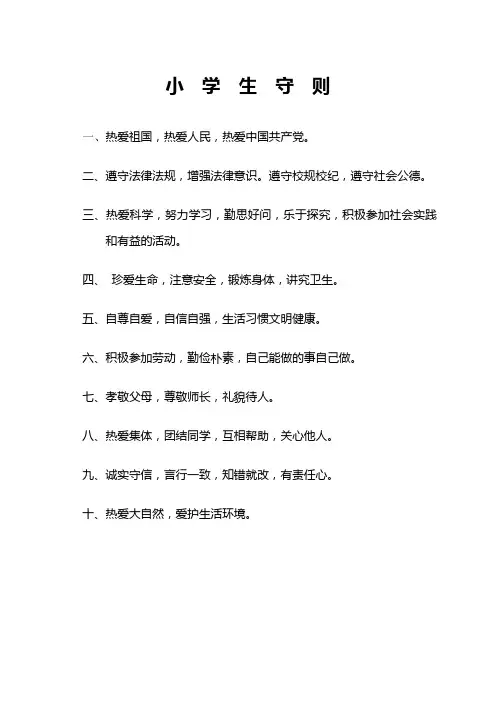 小 学 生 守 则

一、热爱祖国，热爱人民，热爱中国共产党。

二、遵守法律法规，增强法律意识。遵守校规校纪，遵守社会公德。

三、热爱科学，努力学习，勤思好问，乐于探究，积极参加社会实践和有益的活动。

四、 珍爱生命，注意安全，锻炼身体，讲究卫生。

五、自尊自爱，自信自强，生活习惯文明健康。

六、积极参加劳动，勤俭朴素，自己能做的事自己做。

七、孝敬父母，尊敬师长，礼貌待人。

八、热爱集体，团结同学，互相帮助，关心他人。

九、诚实守信，言行一致，知错就改，有责任心。

十、热爱大自然，爱护生活环境。